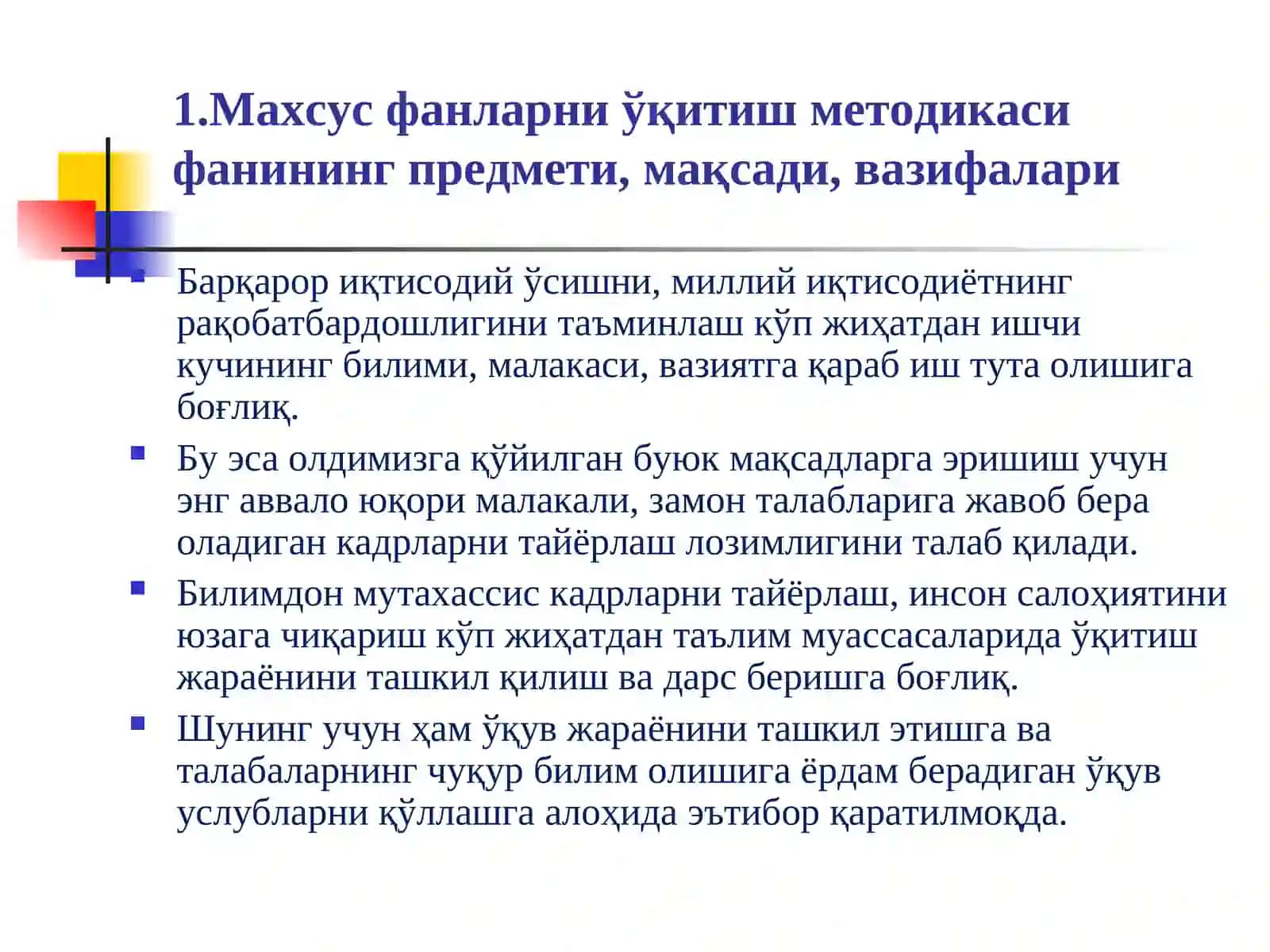 1.Махсус фанларни ўқитиш методикаси фанининг предмети, мақсади, вазифалари

Барқарор иқтисодий ўсишни, миллий иқтисодиётнинг рақобатбардошлигини таъминлаш кўп жиҳатдан ишчи кучининг билими, малакаси, вазиятга қараб иш тута олишига боғлиқ.

Бу эса олдимизга қўйилган буюк мақсадларга эришиш учун энг аввало юқори малакали, замон талабларига жавоб бера оладиган кадрларни тайёрлаш лозимлигини талаб қилади.

Билимдон мутахассис кадрларни тайёрлаш, инсон салоҳиятини юзага чиқариш кўп жиҳатдан таълим муассасаларида ўқитиш жараёнини ташкил қилиш ва дарс беришга боғлиқ.

Шунинг учун ҳам ўқув жараёнини ташкил этишга ва талабаларнинг чуқур билим олишига ёрдам берадиган ўқув услубларни қўллашга алоҳида эътибор қаратилмоқда.